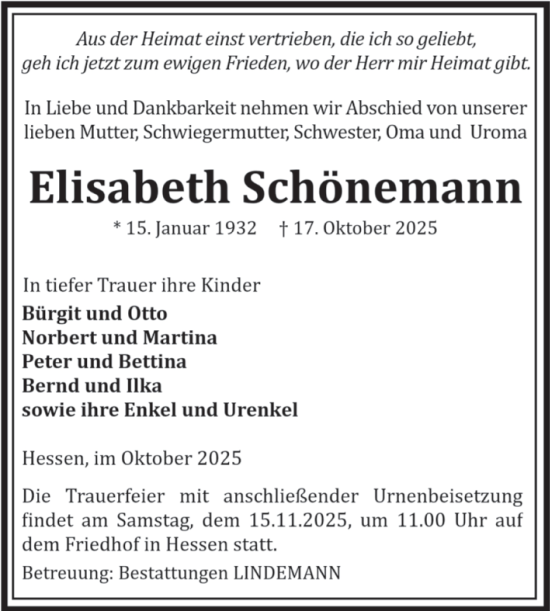 Aus der Heimat einst vertrieben, die ich so geliebt, geh ich jetzt zum ewigen Frieden, wo der Herr mir Heimat gibt.

In Liebe und Dankbarkeit nehmen wir Abschied von unserer lieben Mutter, Schwiegermutter, Schwester, Oma und Uroma

Elisabeth Schönemann

* 15. Januar 1932 † 17. Oktober 2025

In tiefer Trauer ihre Kinder
Bürgit und Otto
Norbert und Martina
Peter und Bettina
Bernd und Ilka
sowie ihre Enkel und Urenkel

Hessen, im Oktober 2025

Die Trauerfeier mit anschließender Urnenbeisetzung findet am Samstag, dem 15.11.2025, um 11.00 Uhr auf dem Friedhof in Hessen statt.

Betreuung: Bestattungen LINDEMANN